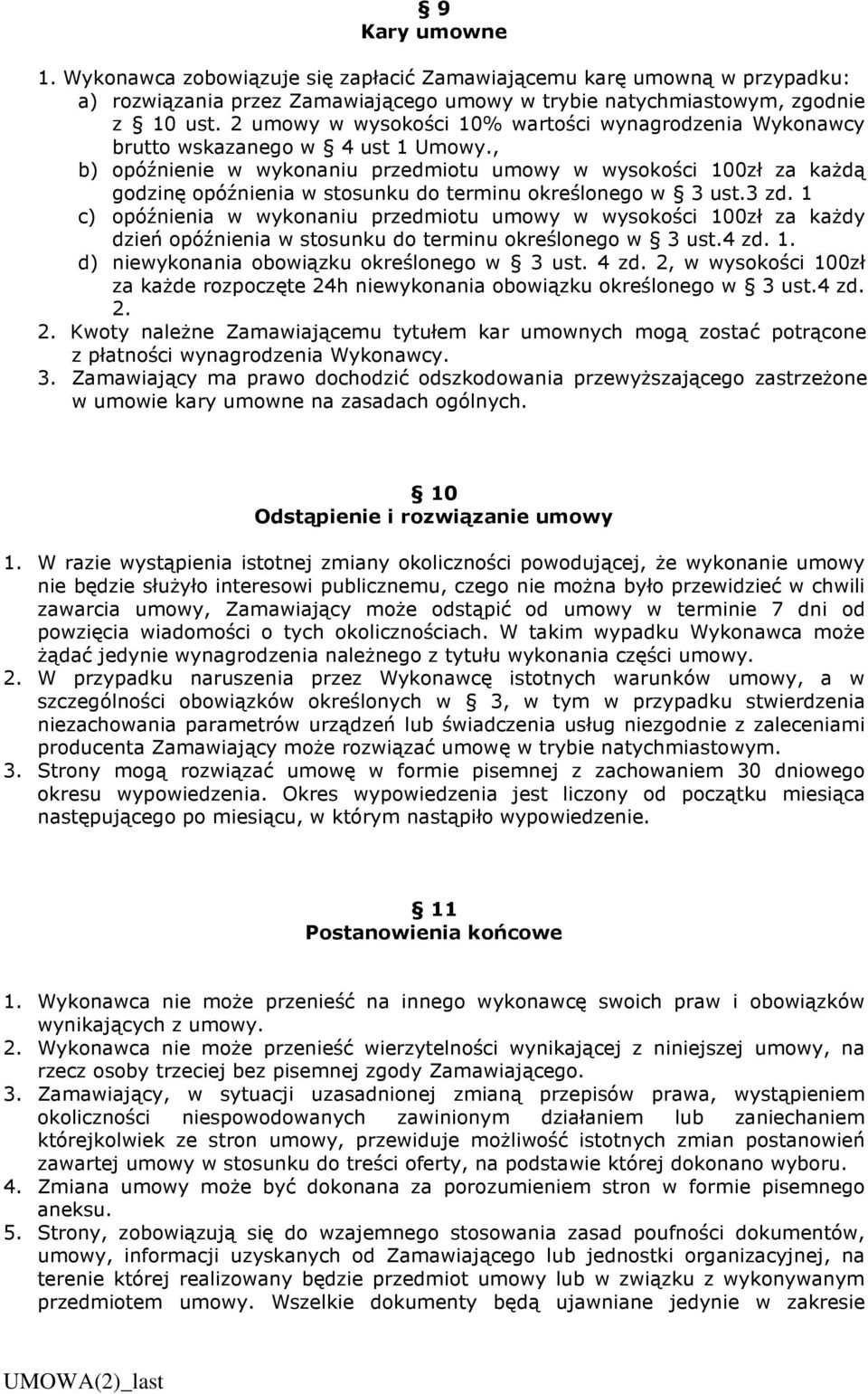 § 9
Kary umowne

1. Wykonawca zobowiązuje się zapłacić Zamawiającemu karę umowną w przypadku:
a) rozwiązania przez Zamawiającego umowy w trybie natychmiastowym, zgodnie z § 10 ust. 2 umowy w wysokości 10% wartości wynagrodzenia Wykonawcy brutto wskazanego w § 4 ust 1 Umowy.,
b) opóźnienie w wykonaniu przedmiotu umowy w wysokości 100zł za każdą godzinę opóźnienia w stosunku do terminu określonego w § 3 ust.3 zd. 1
c) opóźnienia w wykonaniu przedmiotu umowy w wysokości 100zł za każdy dzień opóźnienia w stosunku do terminu określonego w § 3 ust.4 zd. 1.
d) niewykonania obowiązku określonego w § 3 ust. 4 zd. 2, w wysokości 100zł za każde rozpoczęte 24h niewykonania obowiązku określonego w § 3 ust.4 zd. 2.
2. Kwoty należne Zamawiającemu tytułem kar umownych mogą zostać potrącone z płatności wynagrodzenia Wykonawcy.
3. Zamawiający ma prawo dochodzić odszkodowania przewyższającego zastrzeżone w umowie kary umowne na zasadach ogólnych.

§ 10
Odstąpienie i rozwiązanie umowy

1. W razie wystąpienia istotnej zmiany okoliczności powodującej, że wykonanie umowy nie będzie służyło interesowi publicznemu, czego nie można było przewidzieć w chwili zawarcia umowy, Zamawiający może odstąpić od umowy w terminie 7 dni od powzięcia wiadomości o tych okolicznościach. W takim wypadku Wykonawca może żądać jedynie wynagrodzenia należnego z tytułu wykonania części umowy.
2. W przypadku naruszenia przez Wykonawcę istotnych warunków umowy, a w szczególności obowiązków określonych w § 3, w tym w przypadku stwierdzenia niezachowania parametrów urządzeń lub świadczenia usług niezgodnie z zaleceniami producenta Zamawiający może rozwiązać umowę w trybie natychmiastowym.
3. Strony mogą rozwiązać umowę w formie pisemnej z zachowaniem 30 dniowego okresu wypowiedzenia. Okres wypowiedzenia jest liczony od początku miesiąca następującego po miesiącu, w którym nastąpiło wypowiedzenie.

§ 11
Postanowienia końcowe

1. Wykonawca nie może przenieść na innego wykonawcę swoich praw i obowiązków wynikających z umowy.
2. Wykonawca nie może przenieść wierzytelności wynikającej z niniejszej umowy, na rzecz osoby trzeciej bez pisemnej zgody Zamawiającego.
3. Zamawiający, w sytuacji uzasadnionej zmianą przepisów prawa, wystąpieniem okoliczności niespowodowanych zawinionym działaniem lub zaniechaniem którejkolwiek ze stron umowy, przewiduje możliwość istotnych zmian postanowień zawartej umowy w stosunku do treści oferty, na podstawie której dokonano wyboru.
4. Zmiana umowy może być dokonana za porozumieniem stron w formie pisemnego aneksu.
5. Strony, zobowiązują się do wzajemnego stosowania zasad poufności dokumentów, umowy, informacji uzyskanych od Zamawiającego lub jednostki organizacyjnej, na terenie której realizowany będzie przedmiot umowy lub w związku z wykonywanym przedmiotem umowy. Wszelkie dokumenty będą ujawniane jedynie w zakresie

UMOWA(2)_last